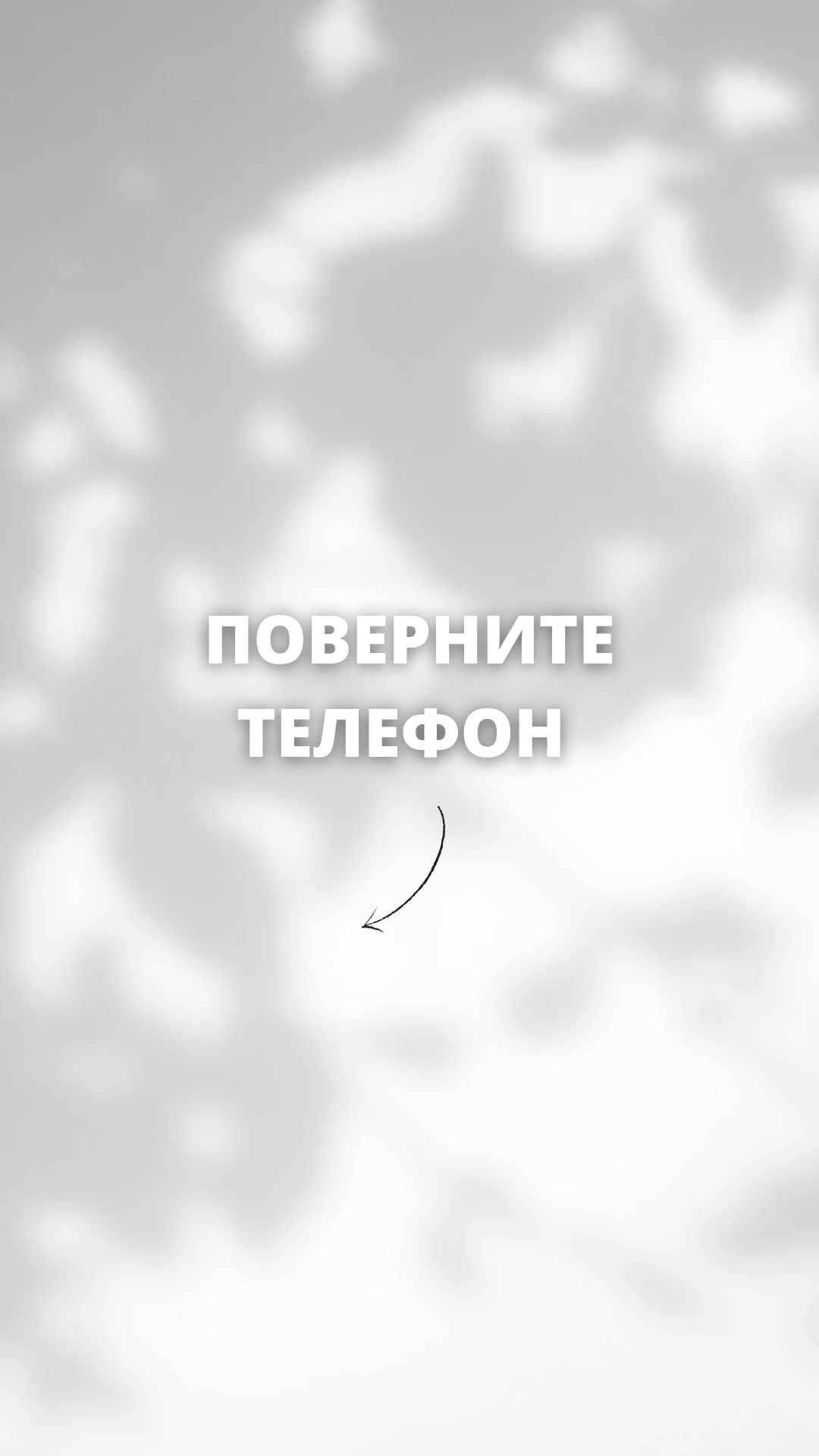 ПОВЕРНИТЕ ТЕЛЕФОН